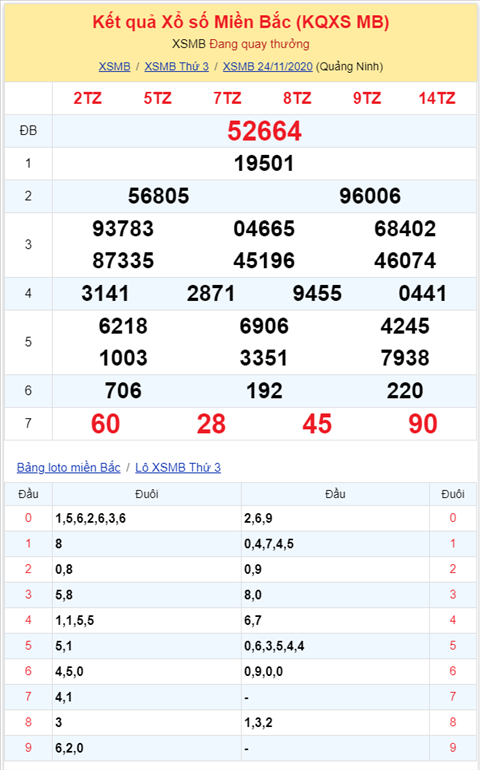 Kết quả Xổ số Miền Bắc (KQXS MB)

XSMB Đang quay thưởng

XSMB / XSMB Thứ 3 / XSMB 24/11/2020 (Quảng Ninh)

| | 2TZ 5TZ 7TZ 8TZ 9TZ 14TZ |
|---|---|
| ĐB | 52664 |
| 1 | 19501 |
| 2 | 56805 96006 |
| 3 | 93783 04665 68402 87335 45196 46074 |
| 4 | 3141 2871 9455 0441 |
| 5 | 6218 6906 4245 1003 3351 7938 |
| 6 | 706 192 220 |
| 7 | 60 28 45 90 |

Bảng loto miền Bắc / Lô XSMB Thứ 3

| Đầu | Đuôi | Đầu | Đuôi |
|---|---|---|---|
| 0 | 1,5,6,2,6,3,6 | 2,6,9 | 0 |
| 1 | 8 | 0,4,7,4,5 | 1 |
| 2 | 0,8 | 0,9 | 2 |
| 3 | 5,8 | 8,0 | 3 |
| 4 | 1,1,5,5 | 6,7 | 4 |
| 5 | 5,1 | 0,6,3,5,4,4 | 5 |
| 6 | 4,5,0 | 0,9,0,0 | 6 |
| 7 | 4,1 | - | 7 |
| 8 | 3 | 1,3,2 | 8 |
| 9 | 6,2,0 | - | 9 |